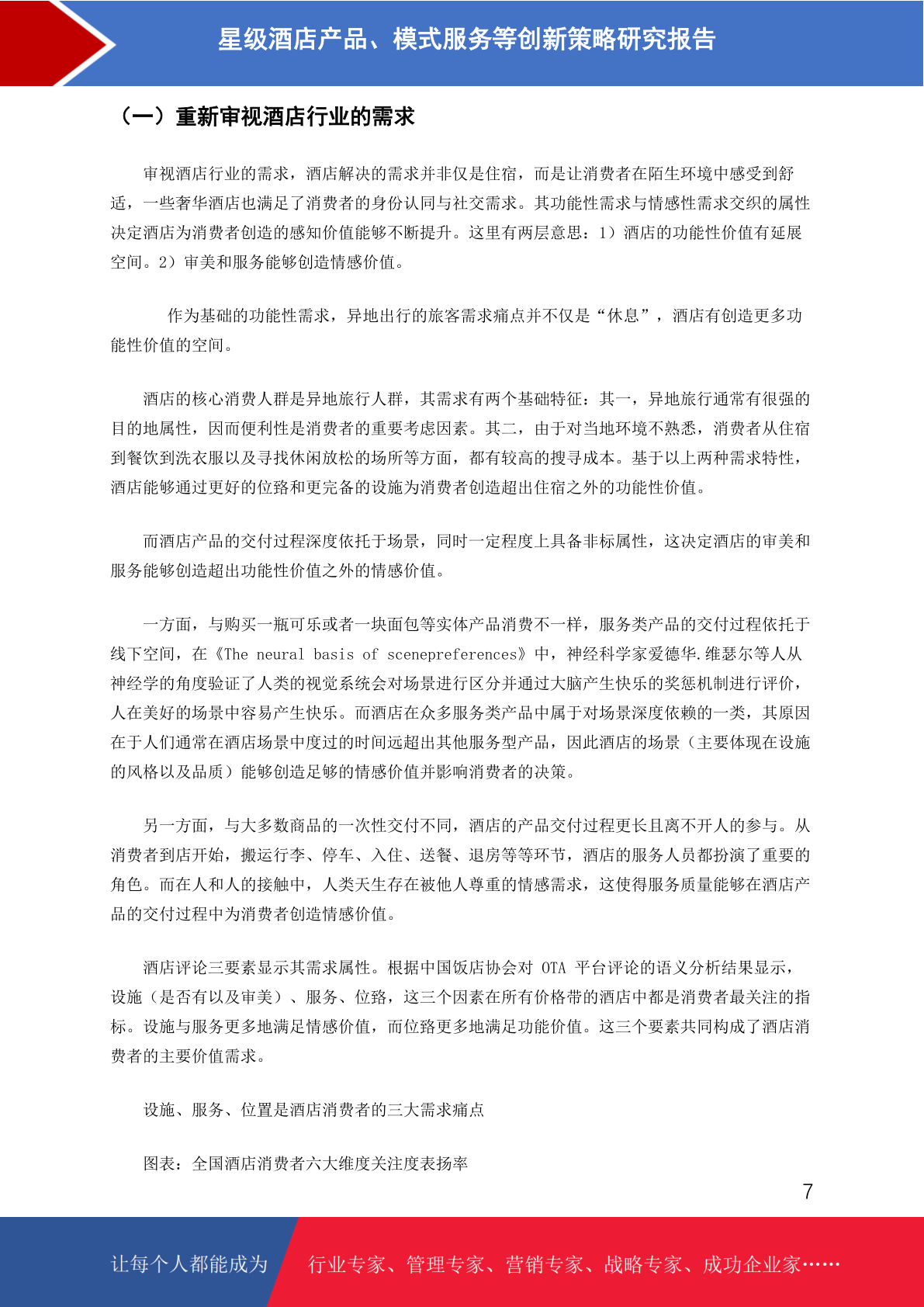 星级酒店产品、模式服务等创新策略研究报告

（一）重新审视酒店行业的需求

审视酒店行业的需求，酒店解决的需求并非仅是住宿，而是让消费者在陌生环境中感受到舒适，一些奢华酒店也满足了消费者的身份认同与社交需求。其功能性需求与情感性需求交织的属性决定酒店为消费者创造的感知价值能够不断提升。这里有两层意思：1）酒店的功能性价值有延展空间。2）审美和服务能够创造情感价值。

作为基础的功能性需求，异地出行的旅客需求痛点并不仅是“休息”，酒店有创造更多功能性价值的空间。

酒店的核心消费人群是异地旅行人群，其需求有两个基础特征：其一，异地旅行通常有很强的目的地属性，因而便利性是消费者的重要考虑因素。其二，由于对当地环境不熟悉，消费者从住宿到餐饮到洗衣服以及寻找休闲放松的场所等方面，都有较高的搜寻成本。基于以上两种需求特性，酒店能够通过更好的位路和更完备的设施为消费者创造超出住宿之外的功能性价值。

而酒店产品的交付过程深度依托于场景，同时一定程度上具备非标属性，这决定酒店的审美和服务能够创造超出功能性价值之外的情感价值。

一方面，与购买一瓶可乐或者一块面包等实体产品消费不一样，服务类产品的交付过程依托于线下空间，在《The neural basis of scenepreferences》中，神经科学家爱德华.维瑟尔等人从神经学的角度验证了人类的视觉系统会对场景进行区分并通过大脑产生快乐的奖惩机制进行评价，人在美好的场景中容易产生快乐。而酒店在众多服务类产品中属于对场景深度依赖的一类，其原因在于人们通常在酒店场景中度过的时间远超出其他服务型产品，因此酒店的场景（主要体现在设施的风格以及品质）能够创造足够的情感价值并影响消费者的决策。

另一方面，与大多数商品的一次性交付不同，酒店的产品交付过程更长且离不开人的参与。从消费者到店开始，搬运行李、停车、入住、送餐、退房等等环节，酒店的服务人员都扮演了重要的角色。而在人和人的接触中，人类天生存在被他人尊重的情感需求，这使得服务质量能够在酒店产品的交付过程中为消费者创造情感价值。

酒店评论三要素显示其需求属性。根据中国饭店协会对 OTA 平台评论的语义分析结果显示，设施（是否有以及审美）、服务、位路，这三个因素在所有价格带的酒店中都是消费者最关注的指标。设施与服务更多地满足情感价值，而位路更多地满足功能价值。这三个要素共同构成了酒店消费者的主要价值需求。

设施、服务、位置是酒店消费者的三大需求痛点

图表：全国酒店消费者六大维度关注度表扬率

7

让每个人都能成为 行业专家、管理专家、营销专家、战略专家、成功企业家……